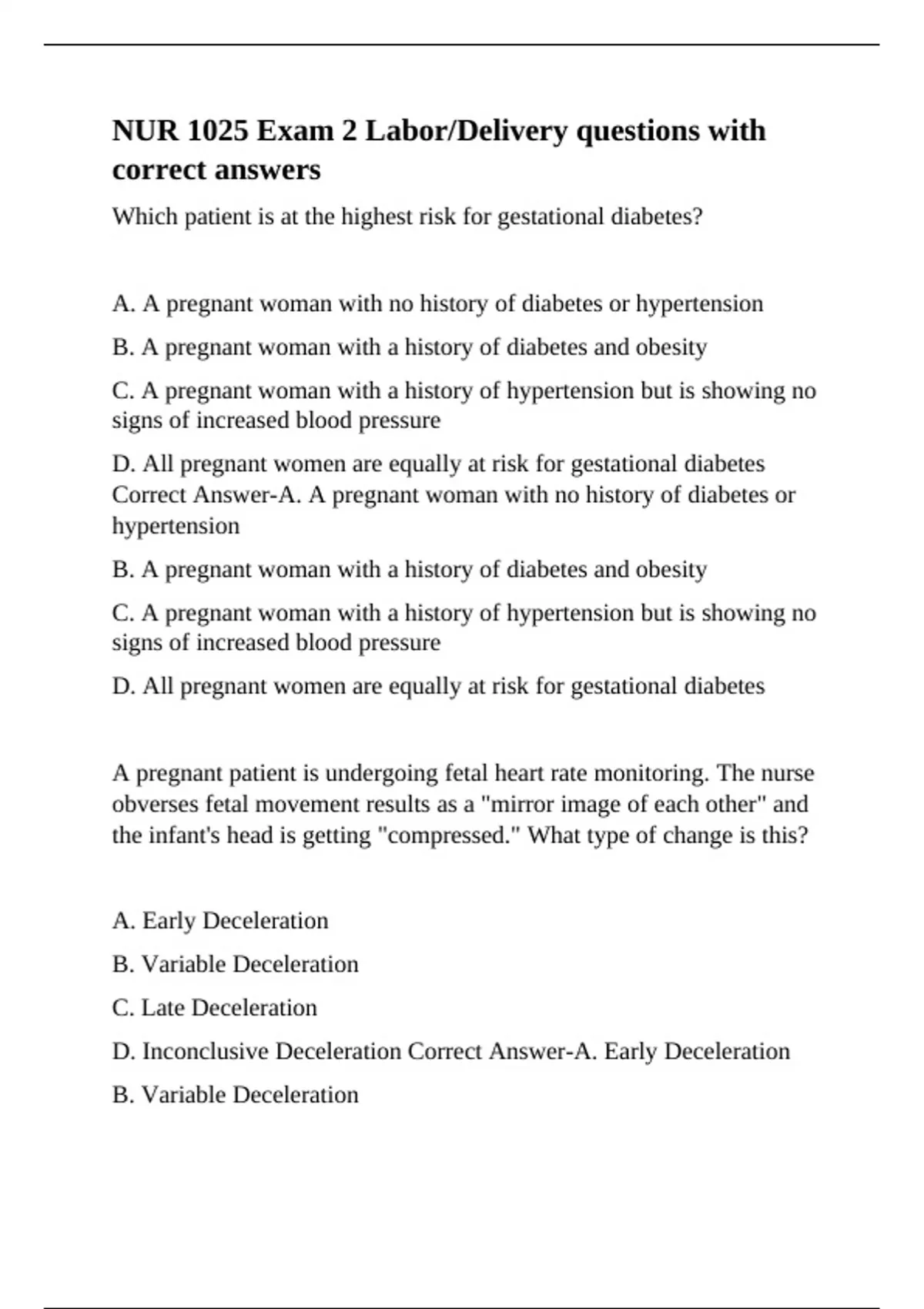 NUR 1025 Exam 2 Labor/Delivery questions with correct answers

Which patient is at the highest risk for gestational diabetes?

A. A pregnant woman with no history of diabetes or hypertension

B. A pregnant woman with a history of diabetes and obesity

C. A pregnant woman with a history of hypertension but is showing no signs of increased blood pressure

D. All pregnant women are equally at risk for gestational diabetes Correct Answer-A. A pregnant woman with no history of diabetes or hypertension

B. A pregnant woman with a history of diabetes and obesity

C. A pregnant woman with a history of hypertension but is showing no signs of increased blood pressure

D. All pregnant women are equally at risk for gestational diabetes

A pregnant patient is undergoing fetal heart rate monitoring. The nurse obverses fetal movement results as a "mirror image of each other" and the infant's head is getting "compressed." What type of change is this?

A. Early Deceleration

B. Variable Deceleration

C. Late Deceleration

D. Inconclusive Deceleration Correct Answer-A. Early Deceleration

B. Variable Deceleration